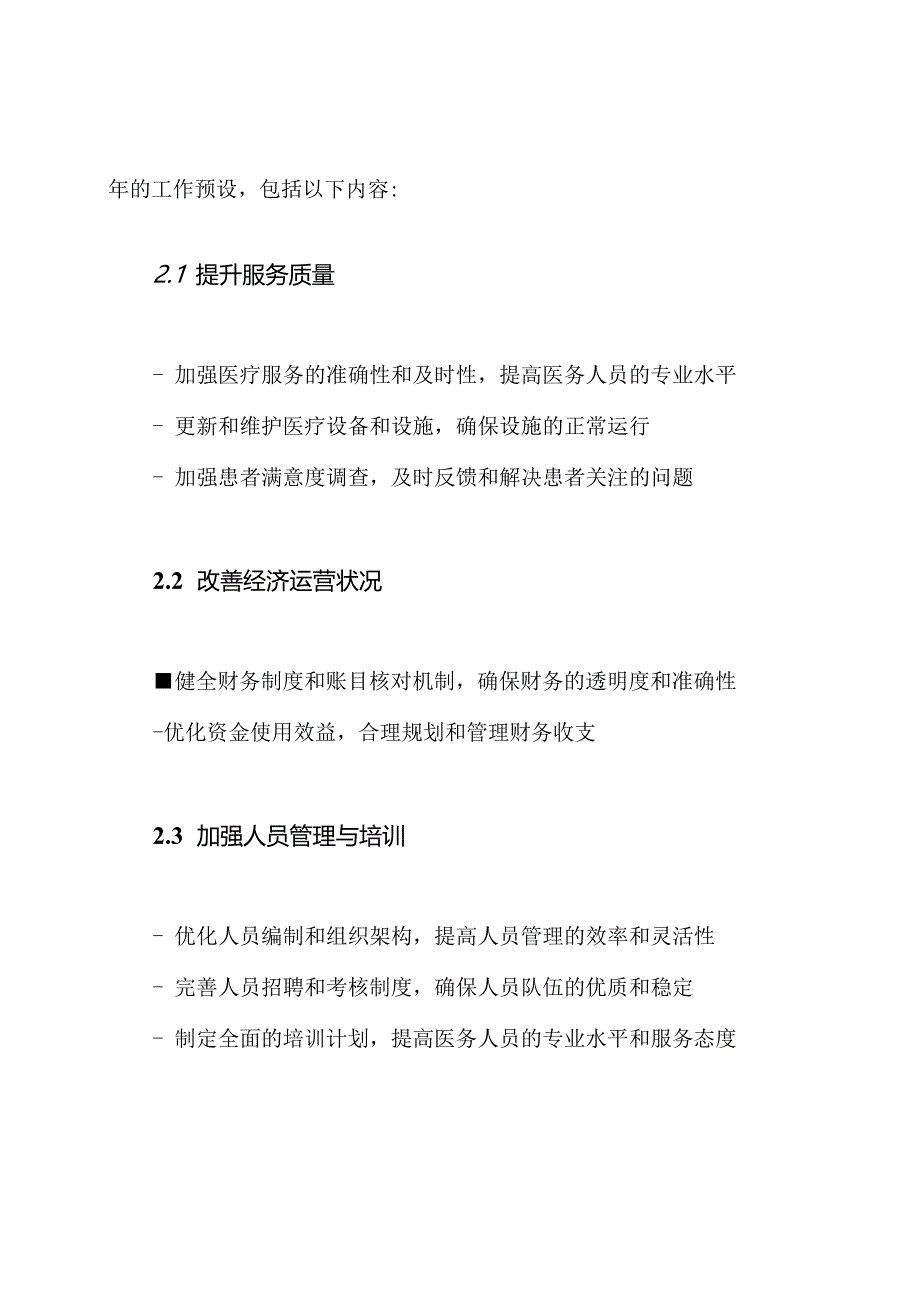 年的工作预设，包括以下内容：

2.1 提升服务质量

- 加强医疗服务的准确性和及时性，提高医务人员的专业水平

- 更新和维护医疗设备和设施，确保设施的正常运行

- 加强患者满意度调查，及时反馈和解决患者关注的问题

2.2 改善经济运营状况

■健全财务制度和账目核对机制，确保财务的透明度和准确性

-优化资金使用效益，合理规划和管理财务收支

2.3 加强人员管理与培训

- 优化人员编制和组织架构，提高人员管理的效率和灵活性

- 完善人员招聘和考核制度，确保人员队伍的优质和稳定

- 制定全面的培训计划，提高医务人员的专业水平和服务态度